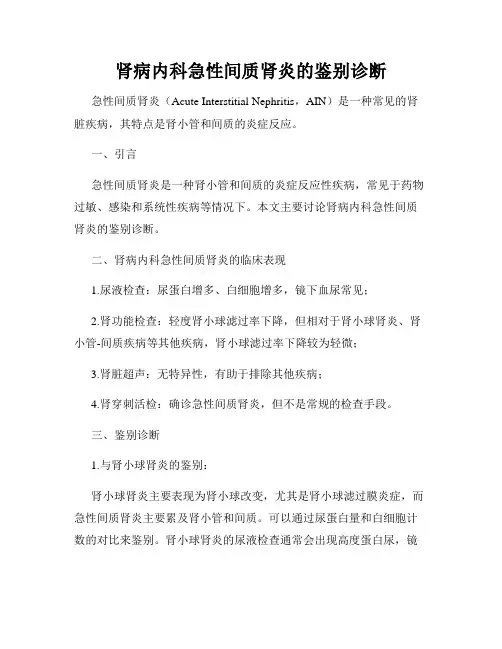 肾病内科急性间质肾炎的鉴别诊断

急性间质肾炎（Acute Interstitial Nephritis，AIN）是一种常见的肾脏疾病，其特点是肾小管和间质的炎症反应。

一、引言

急性间质肾炎是一种肾小管和间质的炎症反应性疾病，常见于药物过敏、感染和系统性疾病等情况下。本文主要讨论肾病内科急性间质肾炎的鉴别诊断。

二、肾病内科急性间质肾炎的临床表现

1.尿液检查：尿蛋白增多、白细胞增多，镜下血尿常见；

2.肾功能检查：轻度肾小球滤过率下降，但相对于肾小球肾炎、肾小管-间质疾病等其他疾病，肾小球滤过率下降较为轻微；

3.肾脏超声：无特异性，有助于排除其他疾病；

4.肾穿刺活检：确诊急性间质肾炎，但不是常规的检查手段。

三、鉴别诊断

1.与肾小球肾炎的鉴别：

肾小球肾炎主要表现为肾小球改变，尤其是肾小球滤过膜炎症，而急性间质肾炎主要累及肾小管和间质。可以通过尿蛋白量和白细胞计数的对比来鉴别。肾小球肾炎的尿液检查通常会出现高度蛋白尿，镜